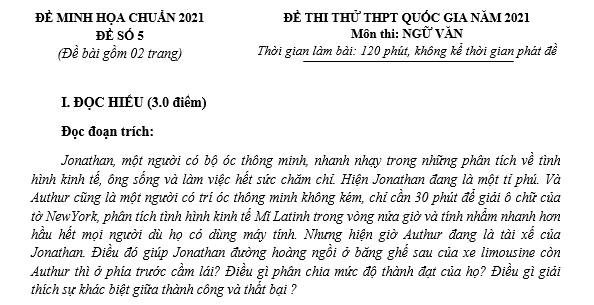 ĐỀ MINH HỌA CHUẨN 2021
ĐỀ SỐ 5
(Đề bài gồm 02 trang)

ĐỀ THI THỬ THPT QUỐC GIA NĂM 2021
Môn thi: NGỮ VĂN
Thời gian làm bài: 120 phút, không kể thời gian phát đề

I. ĐỌC HIỂU (3.0 điểm)

Đọc đoạn trích:

Jonathan, một người có bộ óc thông minh, nhanh nhạy trong những phân tích về tình hình kinh tế, ông sống và làm việc hết sức chăm chỉ. Hiện Jonathan đang là một tỉ phú. Và Authur cũng là một người có trí óc thông minh không kém, chỉ cần 30 phút để giải ô chữ của tờ NewYork, phân tích tình hình kinh tế Mĩ Latinh trong vòng nửa giờ và tính nhẩm nhanh hơn hầu hết mọi người dù họ có dùng máy tính. Nhưng hiện giờ Authur đang là tài xế của Jonathan. Điều đó giúp Jonathan đường hoàng ngồi ở băng ghế sau của xe limousine còn Authur thì ở phía trước cầm lái? Điều gì phân chia mức độ thành đạt của họ? Điều gì giải thích sự khác biệt giữa thành công và thất bại ?